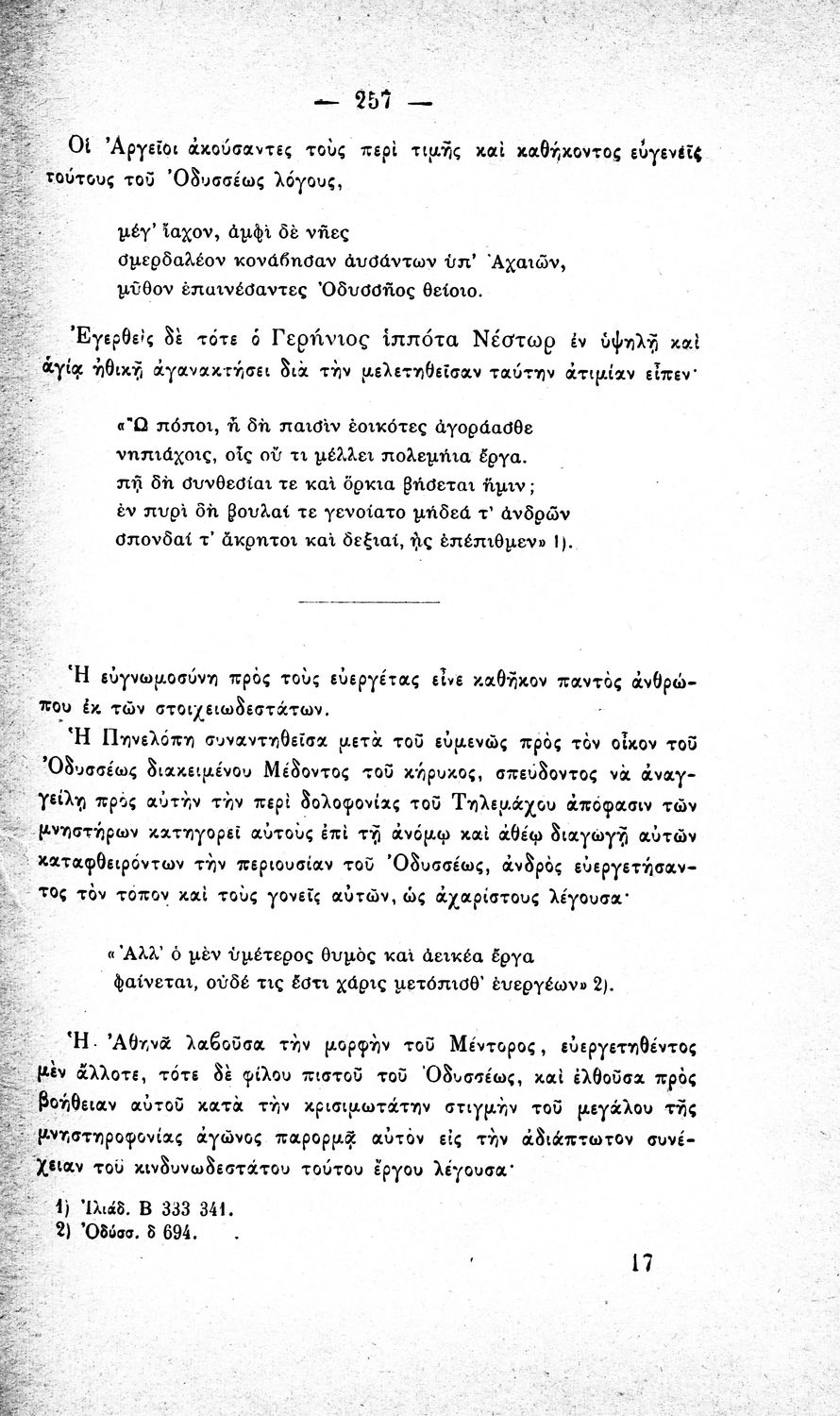 — 257 —

Οἱ Ἀργεῖοι ἀκούσαντες τοὺς περὶ τιμῆς καὶ καθήκοντος εὐγενεῖς τούτους τοῦ Ὀδυσσέως λόγους,

μέγ' ἴαχον, ἀμφὶ δὲ νῆες
σμερδαλέον κονάβησαν ἀυσάντων ὑπ' Ἀχαιῶν,
μῦθον ἐπαινέσαντες Ὀδυσσῆος θείοιο.

Ἐγερθεὶς δὲ τότε ὁ Γερήνιος ἱππότα Νέστωρ ἐν ὑψηλῇ καὶ ἁγίᾳ ἠθικῇ ἀγανακτήσει διὰ τὴν μελετηθεῖσαν ταύτην ἀτιμίαν εἶπεν·

«Ὢ πόποι, ἦ δὴ παισὶν ἐοικότες ἀγοράασθε
νηπιάχοις, οἷς οὔ τι μέλλει πολεμήια ἔργα.
πῇ δὴ συνθεσίαι τε καὶ ὅρκια βήσεται ἥμιν;
ἐν πυρὶ δὴ βουλαί τε γενοίατο μήδεά τ' ἀνδρῶν
σπονδαί τ' ἄκρητοι καὶ δεξιαί, ᾗς ἐπέπιθμεν» 1).

Ἡ εὐγνωμοσύνη πρὸς τοὺς εὐεργέτας εἶνε καθῆκον παντὸς ἀνθρώπου ἐκ τῶν στοιχειωδεστάτων.

Ἡ Πηνελόπη συναντηθεῖσα μετὰ τοῦ εὐμενῶς πρὸς τὸν οἶκον τοῦ Ὀδυσσέως διακειμένου Μέδοντος τοῦ κήρυκος, σπεύδοντος νὰ ἀναγγείλῃ πρὸς αὐτὴν τὴν περὶ δολοφονίας τοῦ Τηλεμάχου ἀπόφασιν τῶν μνηστήρων κατηγορεῖ αὐτοὺς ἐπὶ τῇ ἀνόμῳ καὶ ἀθέῳ διαγωγῇ αὐτῶν καταφθειρόντων τὴν περιουσίαν τοῦ Ὀδυσσέως, ἀνδρὸς εὐεργετήσαντος τὸν τόπον καὶ τοὺς γονεῖς αὐτῶν, ὡς ἀχαρίστους λέγουσα·

«Ἀλλ' ὁ μὲν ὑμέτερος θυμὸς καὶ ἀεικέα ἔργα
φαίνεται, οὐδέ τις ἔστι χάρις μετόπισθ' εὐεργέων» 2).

Ἡ Ἀθηνᾶ λαβοῦσα τὴν μορφὴν τοῦ Μέντορος, εὐεργετηθέντος μὲν ἄλλοτε, τότε δὲ φίλου πιστοῦ τοῦ Ὀδυσσέως, καὶ ἐλθοῦσα πρὸς βοήθειαν αὐτοῦ κατὰ τὴν κρισιμωτάτην στιγμὴν τοῦ μεγάλου τῆς μνηστηροφονίας ἀγῶνος παρορμᾷ αὐτὸν εἰς τὴν ἀδιάπτωτον συνέχειαν τοῦ κινδυνωδεστάτου τούτου ἔργου λέγουσα·

1) Ἰλιάδ. Β 333 341.
2) Ὀδύσσ. δ 694.

17